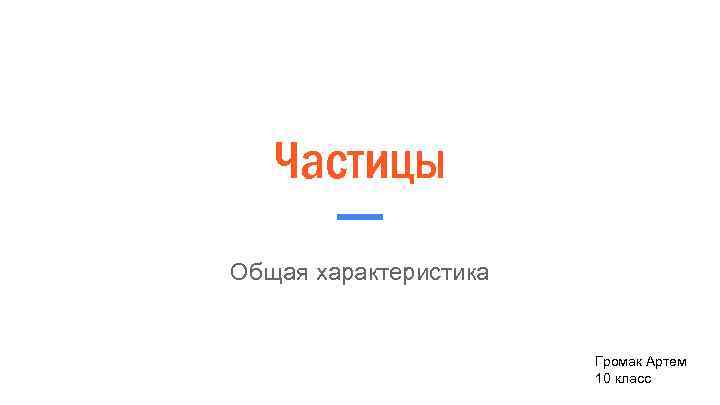 Частицы

Общая характеристика

Громак Артем
10 класс